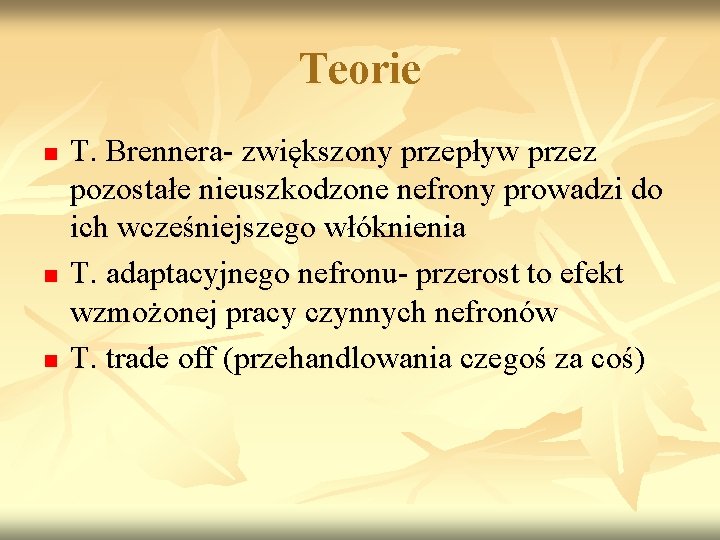 Teorie

T. Brennera- zwiększony przepływ przez pozostałe nieuszkodzone nefrony prowadzi do ich wcześniejszego włóknienia

T. adaptacyjnego nefronu- przerost to efekt wzmożonej pracy czynnych nefronów

T. trade off (przehandlowania czegoś za coś)